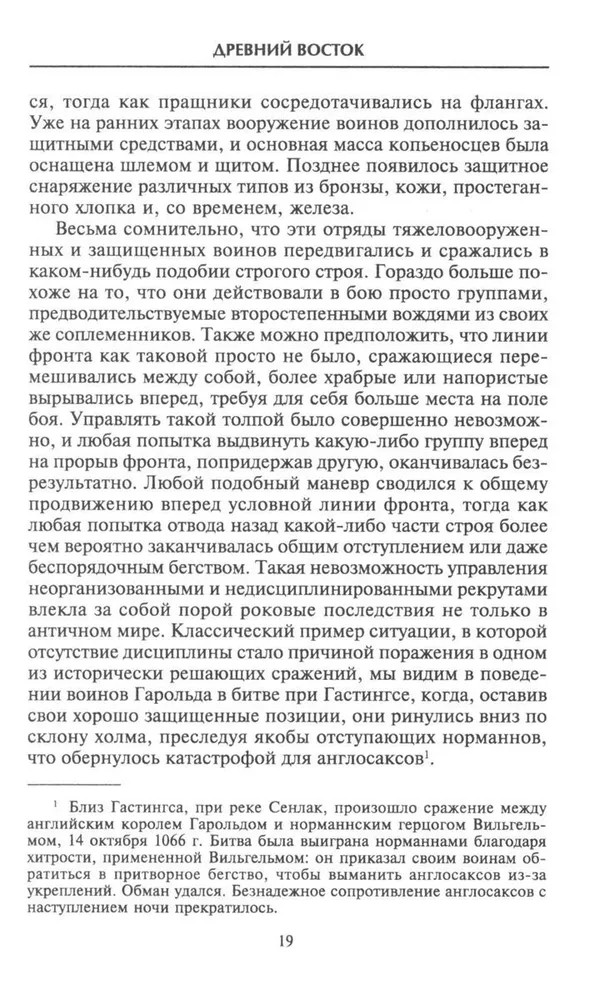 ДРЕВНИЙ ВОСТОК

ся, тогда как пращники сосредотачивались на флангах. Уже на ранних этапах вооружение воинов дополнилось защитными средствами, и основная масса копьеносцев была оснащена шлемом и щитом. Позднее появилось защитное снаряжение различных типов из бронзы, кожи, простеганного хлопка и, со временем, железа.

Весьма сомнительно, что эти отряды тяжеловооруженных и защищенных воинов передвигались и сражались в каком-нибудь подобии строгого строя. Гораздо больше похоже на то, что они действовали в бою просто группами, предводительствуемые второстепенными вождями из своих же соплеменников. Также можно предположить, что линии фронта как таковой просто не было, сражающиеся перемешивались между собой, более храбрые или напористые вырывались вперед, требуя для себя больше места на поле боя. Управлять такой толпой было совершенно невозможно, и любая попытка выдвинуть какую-либо группу вперед на прорыв фронта, попридержав другую, оканчивалась безрезультатно. Любой подобный маневр сводился к общему продвижению вперед условной линии фронта, тогда как любая попытка отвода назад какой-либо части строя более чем вероятно заканчивалась общим отступлением или даже беспорядочным бегством. Такая невозможность управления неорганизованными и недисциплинированными рекрутами влекла за собой порой роковые последствия не только в античном мире. Классический пример ситуации, в которой отсутствие дисциплины стало причиной поражения в одном из исторически решающих сражений, мы видим в поведении воинов Гарольда в битве при Гастингсе, когда, оставив свои хорошо защищенные позиции, они ринулись вниз по склону холма, преследуя якобы отступающих норманнов, что обернулось катастрофой для англосаксов$^1$.

$^1$ Близ Гастингса, при реке Сенлак, произошло сражение между английским королем Гарольдом и норманнским герцогом Вильгельмом, 14 октября 1066 г. Битва была выиграна норманнами благодаря хитрости, примененной Вильгельмом: он приказал своим воинам обратиться в притворное бегство, чтобы выманить англосаксов из-за укреплений. Обман удался. Безнадежное сопротивление англосаксов с наступлением ночи прекратилось.

19